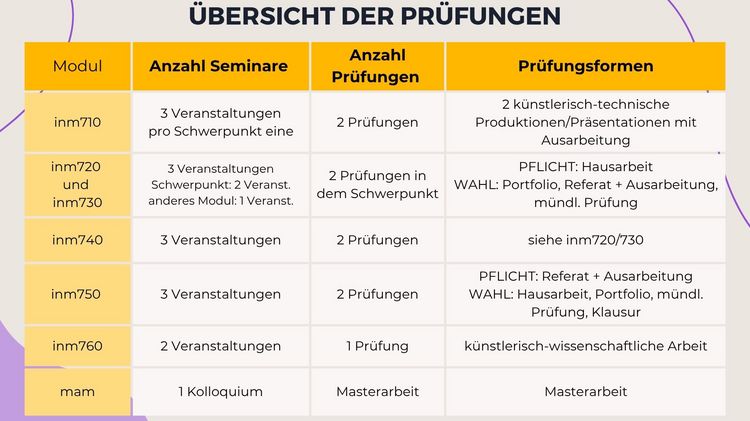 ÜBERSICHT DER PRÜFUNGEN

| Modul | Anzahl Seminare | Anzahl Prüfungen | Prüfungsformen |
|---|---|---|---|
| inm710 | 3 Veranstaltungen pro Schwerpunkt eine | 2 Prüfungen | 2 künstlerisch-technische Produktionen/Präsentationen mit Ausarbeitung |
| inm720 und inm730 | 3 Veranstaltungen Schwerpunkt: 2 Veranst. anderes Modul: 1 Veranst. | 2 Prüfungen in dem Schwerpunkt | PFLICHT: Hausarbeit WAHL: Portfolio, Referat + Ausarbeitung, mündl. Prüfung |
| inm740 | 3 Veranstaltungen | 2 Prüfungen | siehe inm720/730 |
| inm750 | 3 Veranstaltungen | 2 Prüfungen | PFLICHT: Referat + Ausarbeitung WAHL: Hausarbeit, Portfolio, mündl. Prüfung, Klausur |
| inm760 | 2 Veranstaltungen | 1 Prüfung | künstlerisch-wissenschaftliche Arbeit |
| mam | 1 Kolloquium | Masterarbeit | Masterarbeit |